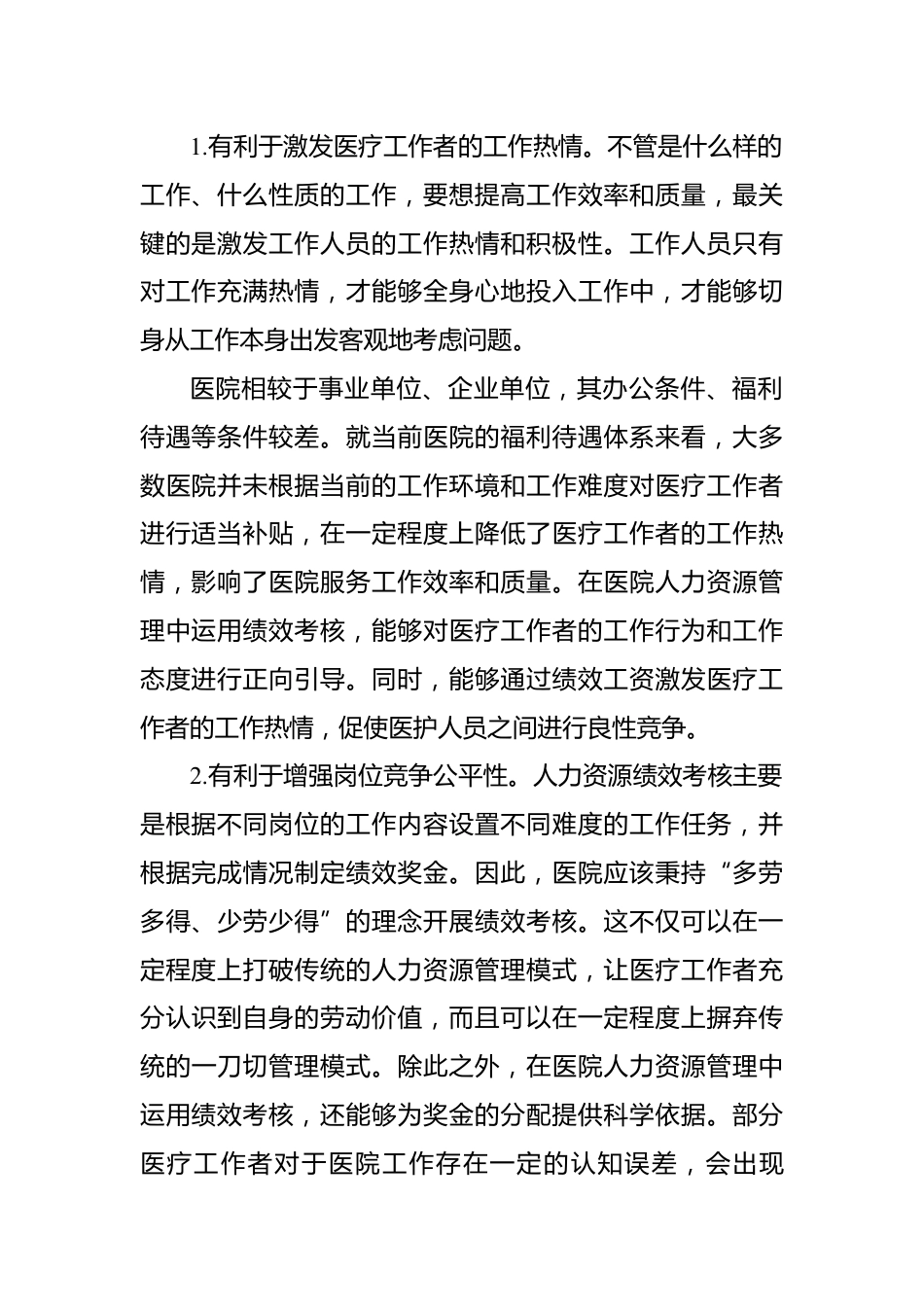 1.有利于激发医疗工作者的工作热情。不管是什么样的工作、什么性质的工作，要想提高工作效率和质量，最关键的是激发工作人员的工作热情和积极性。工作人员只有对工作充满热情，才能够全身心地投入工作中，才能够切身从工作本身出发客观地考虑问题。

医院相较于事业单位、企业单位，其办公条件、福利待遇等条件较差。就当前医院的福利待遇体系来看，大多数医院并未根据当前的工作环境和工作难度对医疗工作者进行适当补贴，在一定程度上降低了医疗工作者的工作热情，影响了医院服务工作效率和质量。在医院人力资源管理中运用绩效考核，能够对医疗工作者的工作行为和工作态度进行正向引导。同时，能够通过绩效工资激发医疗工作者的工作热情，促使医护人员之间进行良性竞争。

2.有利于增强岗位竞争公平性。人力资源绩效考核主要是根据不同岗位的工作内容设置不同难度的工作任务，并根据完成情况制定绩效奖金。因此，医院应该秉持“多劳多得、少劳少得”的理念开展绩效考核。这不仅可以在一定程度上打破传统的人力资源管理模式，让医疗工作者充分认识到自身的劳动价值，而且可以在一定程度上摒弃传统的一刀切管理模式。除此之外，在医院人力资源管理中运用绩效考核，还能够为奖金的分配提供科学依据。部分医疗工作者对于医院工作存在一定的认知误差，会出现